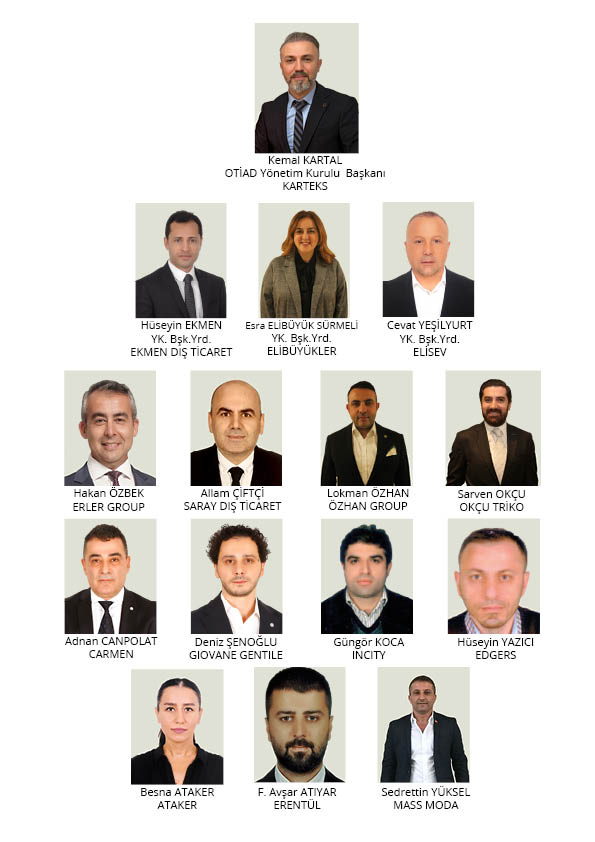 Kemal KARTAL
OTİAD Yönetim Kurulu Başkanı
KARTEKS

Hüseyin EKMEN
YK. Bşk.Yrd.
EKMEN DIŞ TİCARET

Esra ELİBÜYÜK SÜRMELİ
YK. Bşk.Yrd.
ELİBÜYÜKLER

Cevat YEŞİLYURT
YK. Bşk.Yrd.
ELİSEV

Hakan ÖZBEK
ERLER GROUP

Allam ÇİFTÇİ
SARAY DIŞ TİCARET

Lokman ÖZHAN
ÖZHAN GROUP

Sarven OKÇU
OKÇU TRİKO

Adnan CANPOLAT
CARMEN

Deniz ŞENOĞLU
GIOVANE GENTILE

Güngör KOCA
INCITY

Hüseyin YAZICI
EDGERS

Besna ATAKER
ATAKER

F. Avşar ATIYAR
ERENTÜL

Sedrettin YÜKSEL
MASS MODA